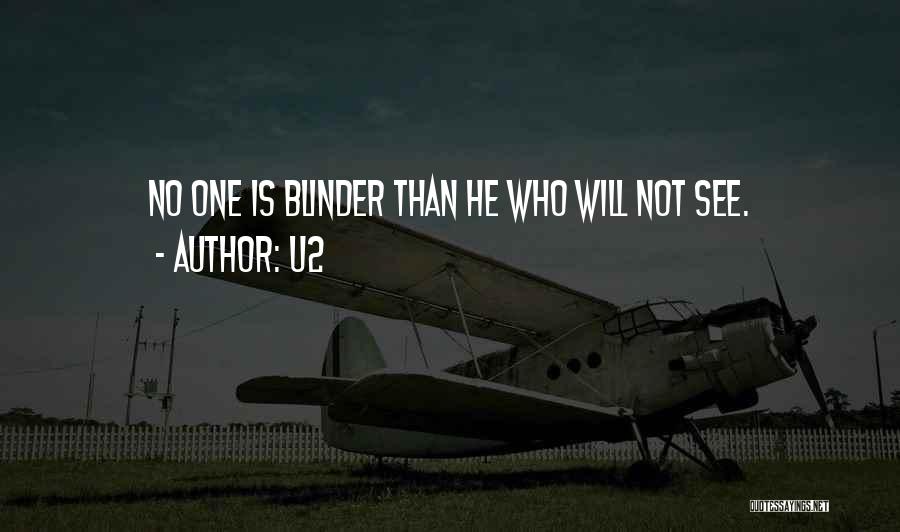 NO ONE IS BLINDER THAN HE WHO WILL NOT SEE.
- AUTHOR: U2

QUOTESSAYINGS.NET